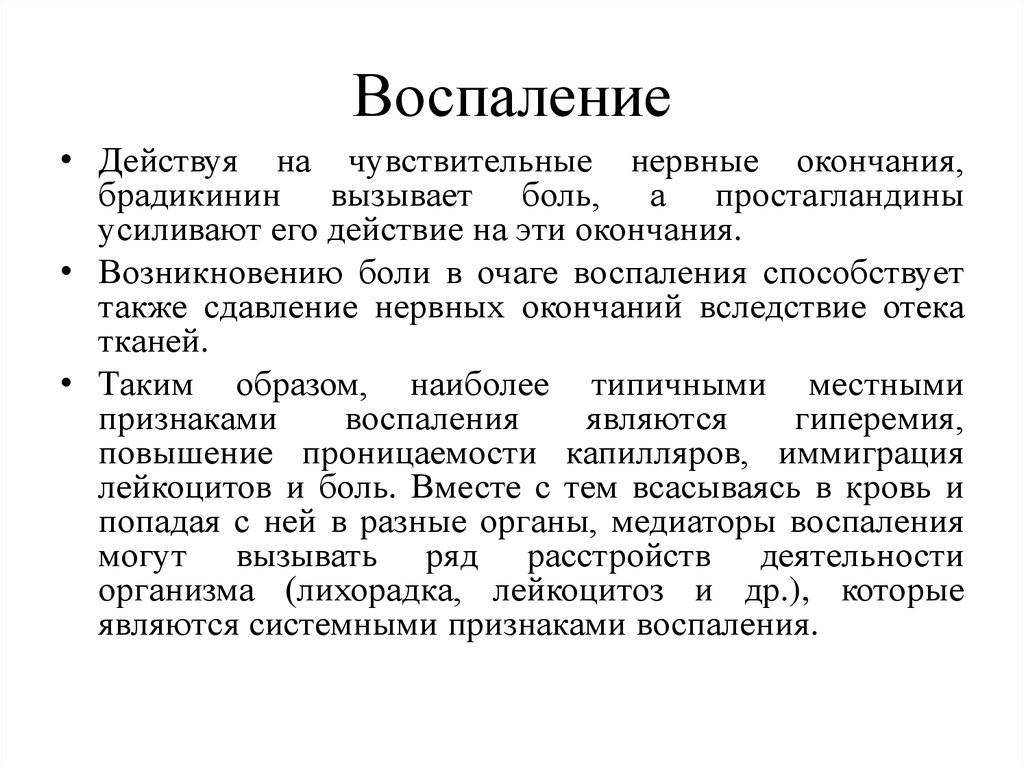 Воспаление

• Действуя на чувствительные нервные окончания, брадикинин вызывает боль, а простагландины усиливают его действие на эти окончания.

• Возникновению боли в очаге воспаления способствует также сдавление нервных окончаний вследствие отека тканей.

• Таким образом, наиболее типичными местными признаками воспаления являются гиперемия, повышение проницаемости капилляров, иммиграция лейкоцитов и боль. Вместе с тем всасываясь в кровь и попадая с ней в разные органы, медиаторы воспаления могут вызывать ряд расстройств деятельности организма (лихорадка, лейкоцитоз и др.), которые являются системными признаками воспаления.